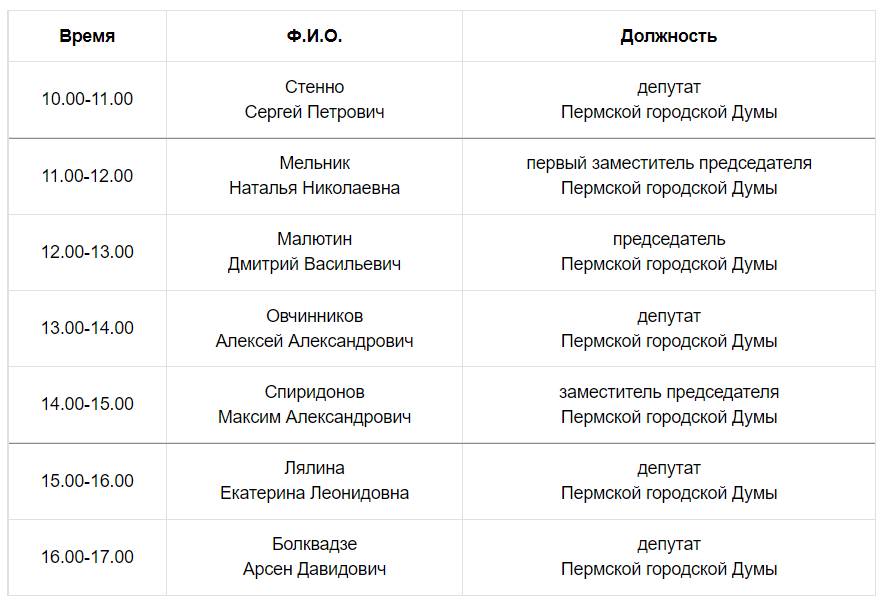 | Время | Ф.И.О. | Должность |
|---|---|---|
| 10.00-11.00 | Стенно Сергей Петрович | депутат Пермской городской Думы |
| 11.00-12.00 | Мельник Наталья Николаевна | первый заместитель председателя Пермской городской Думы |
| 12.00-13.00 | Малютин Дмитрий Васильевич | председатель Пермской городской Думы |
| 13.00-14.00 | Овчинников Алексей Александрович | депутат Пермской городской Думы |
| 14.00-15.00 | Спиридонов Максим Александрович | заместитель председателя Пермской городской Думы |
| 15.00-16.00 | Лялина Екатерина Леонидовна | депутат Пермской городской Думы |
| 16.00-17.00 | Болквадзе Арсен Давидович | депутат Пермской городской Думы |